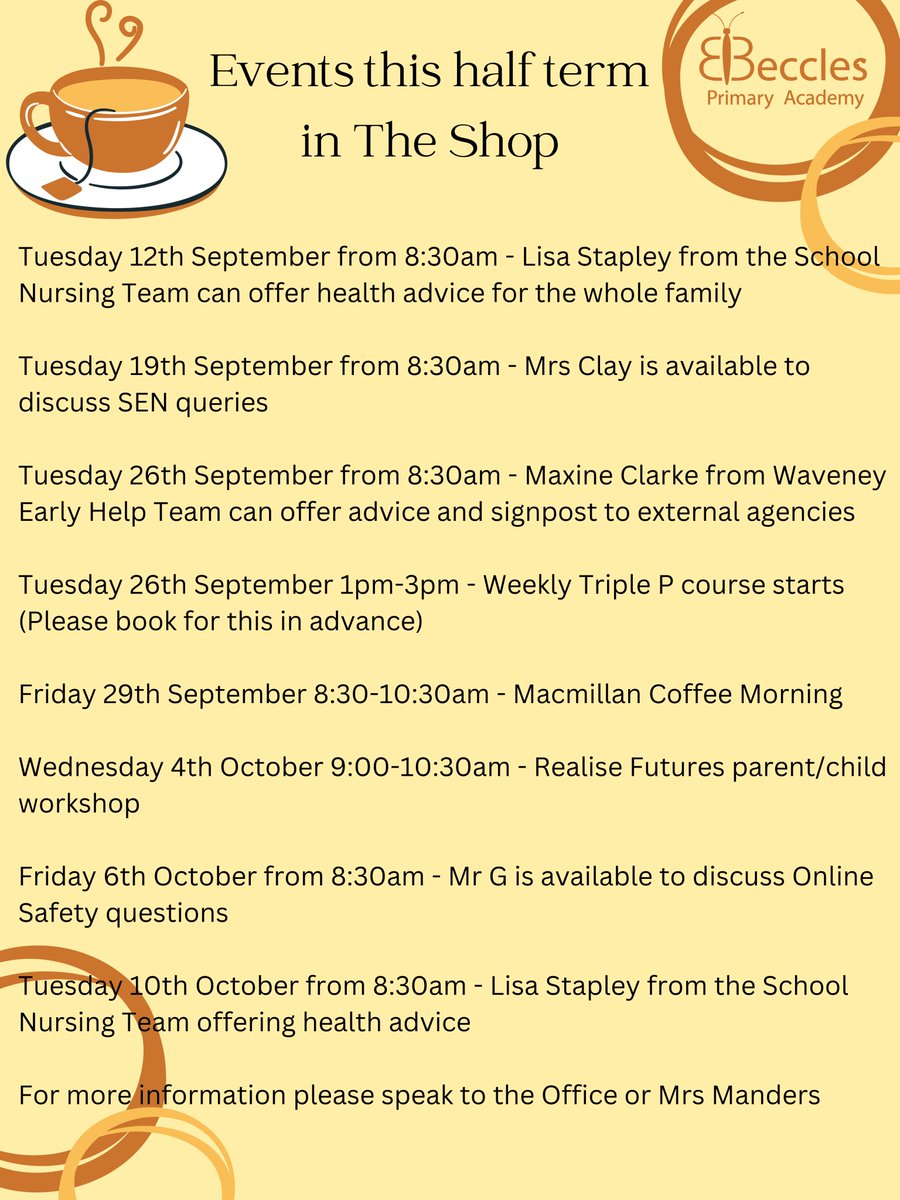 Events this half term in The Shop

Beccles Primary Academy

Tuesday 12th September from 8:30am - Lisa Stapley from the School Nursing Team can offer health advice for the whole family

Tuesday 19th September from 8:30am - Mrs Clay is available to discuss SEN queries

Tuesday 26th September from 8:30am - Maxine Clarke from Waveney Early Help Team can offer advice and signpost to external agencies

Tuesday 26th September 1pm-3pm - Weekly Triple P course starts (Please book for this in advance)

Friday 29th September 8:30-10:30am - Macmillan Coffee Morning

Wednesday 4th October 9:00-10:30am - Realise Futures parent/child workshop

Friday 6th October from 8:30am - Mr G is available to discuss Online Safety questions

Tuesday 10th October from 8:30am - Lisa Stapley from the School Nursing Team offering health advice

For more information please speak to the Office or Mrs Manders